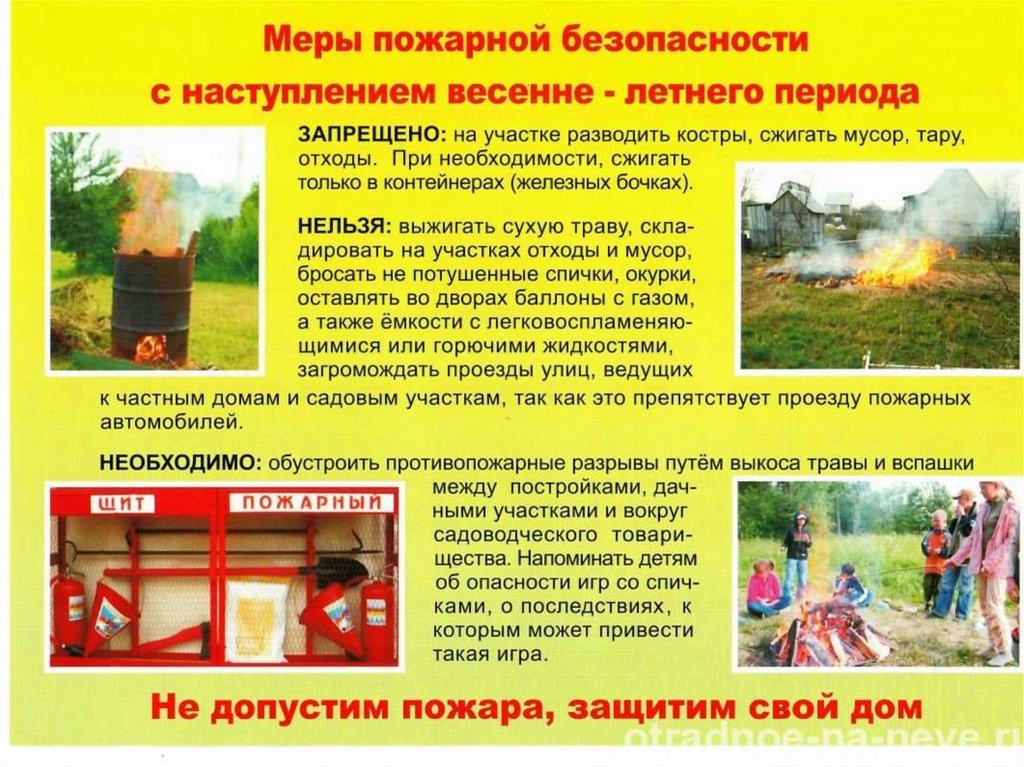 Меры пожарной безопасности
с наступлением весенне - летнего периода

ЗАПРЕЩЕНО: на участке разводить костры, сжигать мусор, тару, отходы. При необходимости, сжигать только в контейнерах (железных бочках).

НЕЛЬЗЯ: выжигать сухую траву, складировать на участках отходы и мусор, бросать не потушенные спички, окурки, оставлять во дворах баллоны с газом, а также ёмкости с легковоспламеняющимися или горючими жидкостями, загромождать проезды улиц, ведущих к частным домам и садовым участкам, так как это препятствует проезду пожарных автомобилей.

НЕОБХОДИМО: обустроить противопожарные разрывы путём выкоса травы и вспашки между постройками, дачными участками и вокруг садоводческого товарищества. Напоминать детям об опасности игр со спичками, о последствиях, к которым может привести такая игра.

ЩИТ ПОЖАРНЫЙ

Не допустим пожара, защитим свой дом

otradnoe-na-neve.ru